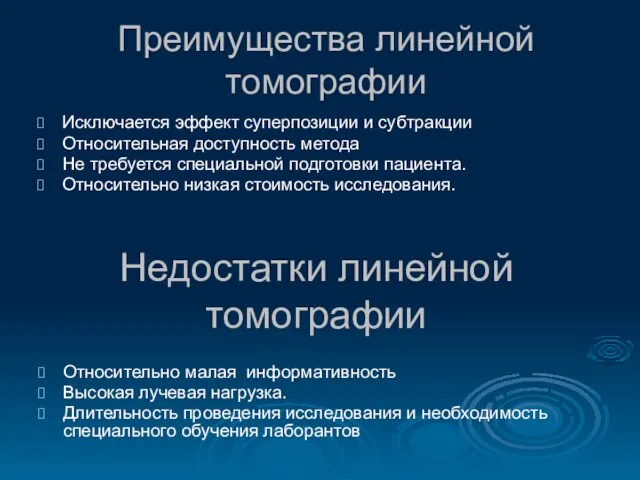 Преимущества линейной томографии

Исключается эффект суперпозиции и субтракции
Относительная доступность метода
Не требуется специальной подготовки пациента.
Относительно низкая стоимость исследования.

Недостатки линейной томографии

Относительно малая информативность
Высокая лучевая нагрузка.
Длительность проведения исследования и необходимость специального обучения лаборантов